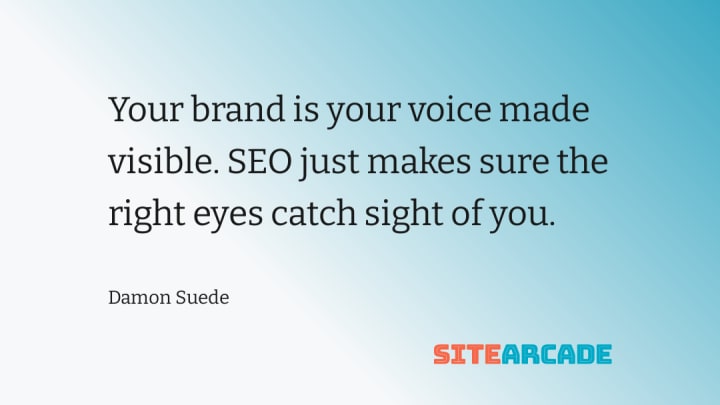 Your brand is your voice made visible. SEO just makes sure the right eyes catch sight of you.

Damon Suede

SITEARCADE